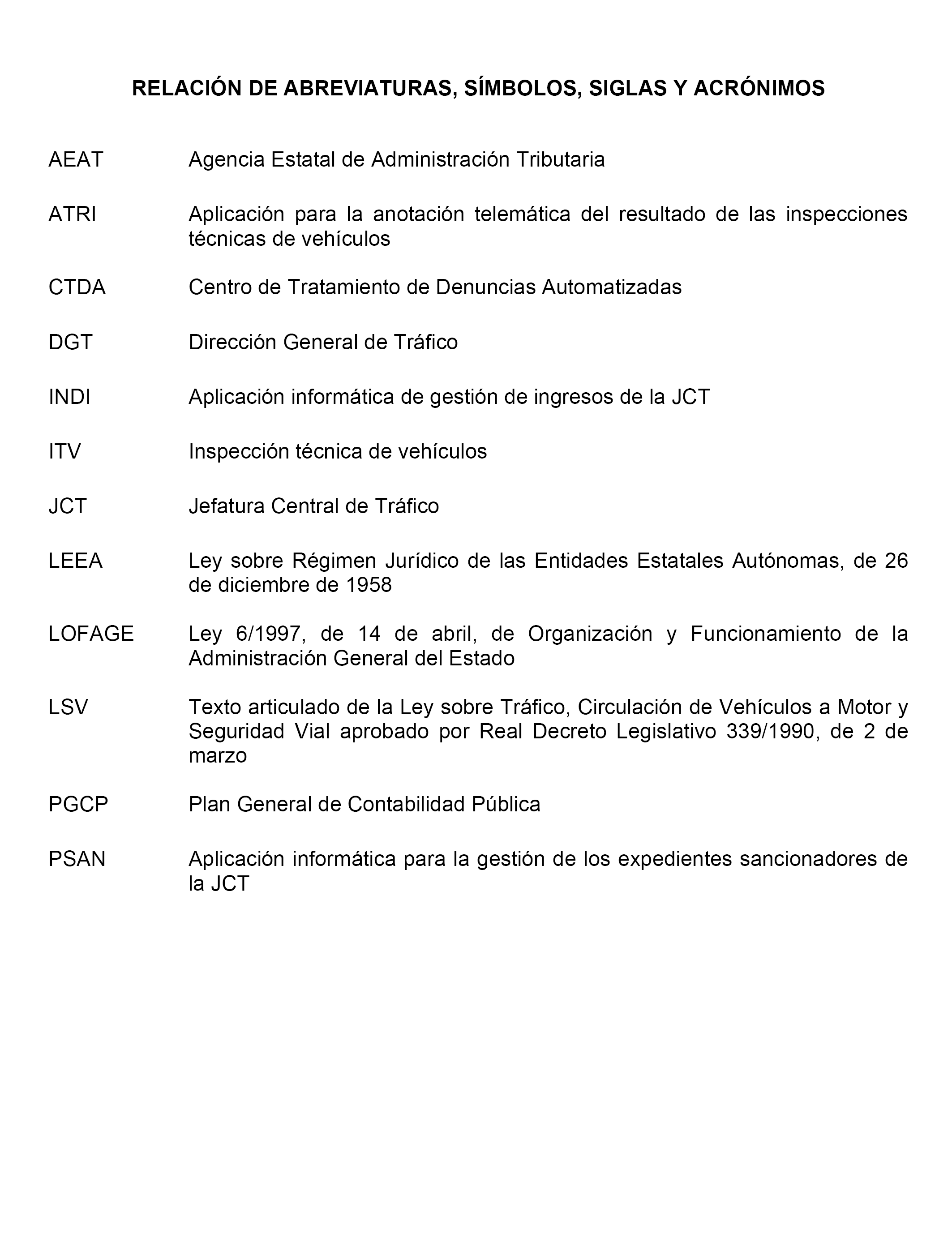 RELACIÓN DE ABREVIATURAS, SÍMBOLOS, SIGLAS Y ACRÓNIMOS

AEAT Agencia Estatal de Administración Tributaria

ATRI Aplicación para la anotación telemática del resultado de las inspecciones técnicas de vehículos

CTDA Centro de Tratamiento de Denuncias Automatizadas

DGT Dirección General de Tráfico

INDI Aplicación informática de gestión de ingresos de la JCT

ITV Inspección técnica de vehículos

JCT Jefatura Central de Tráfico

LEEA Ley sobre Régimen Jurídico de las Entidades Estatales Autónomas, de 26 de diciembre de 1958

LOFAGE Ley 6/1997, de 14 de abril, de Organización y Funcionamiento de la Administración General del Estado

LSV Texto articulado de la Ley sobre Tráfico, Circulación de Vehículos a Motor y Seguridad Vial aprobado por Real Decreto Legislativo 339/1990, de 2 de marzo

PGCP Plan General de Contabilidad Pública

PSAN Aplicación informática para la gestión de los expedientes sancionadores de la JCT